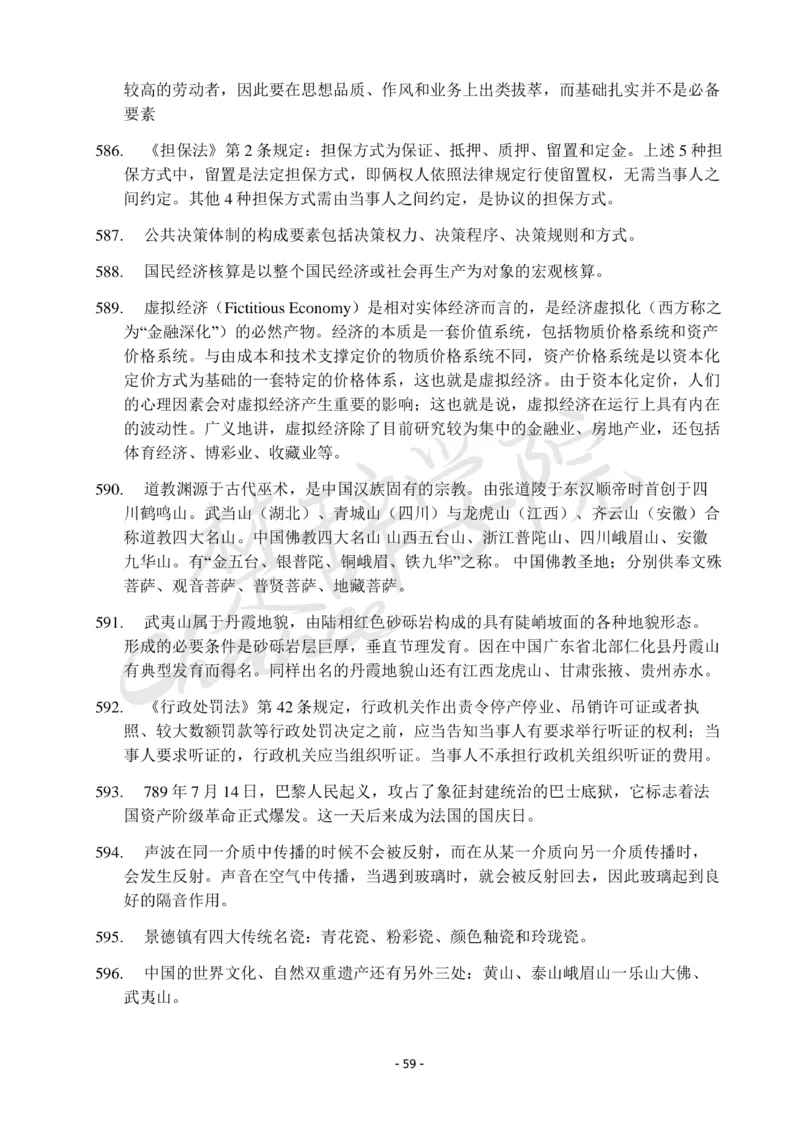 较高的劳动者，因此要在思想品质、作风和业务上出类拔萃，而基础扎实并不是必备要素

586. 《担保法》第 2 条规定：担保方式为保证、抵押、质押、留置和定金。上述 5 种担保方式中，留置是法定担保方式，即债权人依照法律规定行使留置权，无需当事人之间约定。其他 4 种担保方式需由当事人之间约定，是协议的担保方式。

587. 公共决策体制的构成要素包括决策权力、决策程序、决策规则和方式。

588. 国民经济核算是以整个国民经济或社会再生产为对象的宏观核算。

589. 虚拟经济（Fictitious Economy）是相对实体经济而言的，是经济虚拟化（西方称之为“金融深化”）的必然产物。经济的本质是一套价值系统，包括物质价格系统和资产价格系统。与由成本和技术支撑定价的物质价格系统不同，资产价格系统是以资本化定价方式为基础的一套特定的价格体系，这也就是虚拟经济。由于资本化定价，人们的心理因素会对虚拟经济产生重要的影响；这也就是说，虚拟经济在运行上具有内在的波动性。广义地讲，虚拟经济除了目前研究较为集中的金融业、房地产业，还包括体育经济、博彩业、收藏业等。

590. 道教渊源于古代巫术，是中国汉族固有的宗教。由张道陵于东汉顺帝时首创于四川鹤鸣山。武当山（湖北）、青城山（四川）与龙虎山（江西）、齐云山（安徽）合称道教四大名山。中国佛教四大名山 山西五台山、浙江普陀山、四川峨眉山、安徽九华山。有“金五台、银普陀、铜峨眉、铁九华”之称。 中国佛教圣地；分别供奉文殊菩萨、观音菩萨、普贤菩萨、地藏菩萨。

591. 武夷山属于丹霞地貌，由陆相红色砂砾岩构成的具有陡峭坡面的各种地貌形态。形成的必要条件是砂砾岩层巨厚，垂直节理发育。因在中国广东省北部仁化县丹霞山有典型发育而得名。同样出名的丹霞地貌山还有江西龙虎山、甘肃张掖、贵州赤水。

592. 《行政处罚法》第 42 条规定，行政机关作出责令停产停业、吊销许可证或者执照、较大数额罚款等行政处罚决定之前，应当告知当事人有要求举行听证的权利；当事人要求听证的，行政机关应当组织听证。当事人不承担行政机关组织听证的费用。

593. 789 年 7 月 14 日，巴黎人民起义，攻占了象征封建统治的巴士底狱，它标志着法国资产阶级革命正式爆发。这一天后来成为法国的国庆日。

594. 声波在同一介质中传播的时候不会被反射，而在从某一介质向另一介质传播时，会发生反射。声音在空气中传播，当遇到玻璃时，就会被反射回去，因此玻璃起到良好的隔音作用。

595. 景德镇有四大传统名瓷：青花瓷、粉彩瓷、颜色釉瓷和玲珑瓷。

596. 中国的世界文化、自然双重遗产还有另外三处：黄山、泰山峨眉山一乐山大佛、武夷山。

- 59 -